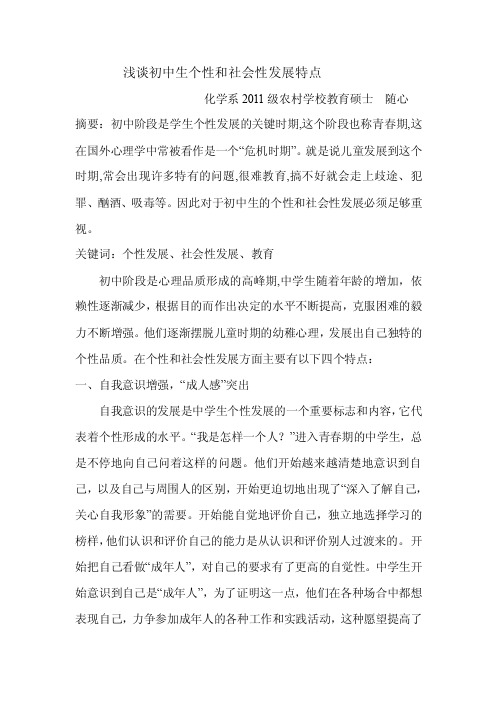 浅谈初中生个性和社会性发展特点

化学系 2011 级农村学校教育硕士　随心

摘要：初中阶段是学生个性发展的关键时期,这个阶段也称青春期,这在国外心理学中常被看作是一个“危机时期”。就是说儿童发展到这个时期,常会出现许多特有的问题,很难教育,搞不好就会走上歧途、犯罪、酗酒、吸毒等。因此对于初中生的个性和社会性发展必须足够重视。

关键词：个性发展、社会性发展、教育

初中阶段是心理品质形成的高峰期,中学生随着年龄的增加，依赖性逐渐减少，根据目的而作出决定的水平不断提高，克服困难的毅力不断增强。他们逐渐摆脱儿童时期的幼稚心理，发展出自己独特的个性品质。在个性和社会性发展方面主要有以下四个特点：

一、自我意识增强，“成人感”突出

自我意识的发展是中学生个性发展的一个重要标志和内容，它代表着个性形成的水平。“我是怎样一个人？”进入青春期的中学生，总是不停地向自己问着这样的问题。他们开始越来越清楚地意识到自己，以及自己与周围人的区别，开始更迫切地出现了“深入了解自己，关心自我形象”的需要。开始能自觉地评价自己，独立地选择学习的榜样，他们认识和评价自己的能力是从认识和评价别人过渡来的。开始把自己看做“成年人”，对自己的要求有了更高的自觉性。中学生开始意识到自己是“成年人”，为了证明这一点，他们在各种场合中都想表现自己，力争参加成年人的各种工作和实践活动，这种愿望提高了